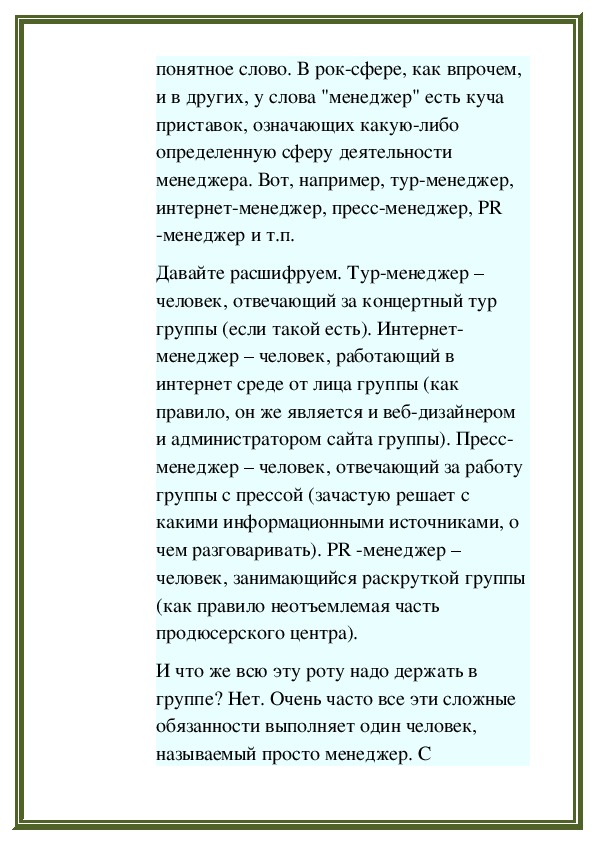 понятное слово. В рок-сфере, как впрочем, и в других, у слова "менеджер" есть куча приставок, означающих какую-либо определенную сферу деятельности менеджера. Вот, например, тур-менеджер, интернет-менеджер, пресс-менеджер, PR -менеджер и т.п.

Давайте расшифруем. Тур-менеджер – человек, отвечающий за концертный тур группы (если такой есть). Интернет-менеджер – человек, работающий в интернет среде от лица группы (как правило, он же является и веб-дизайнером и администратором сайта группы). Пресс-менеджер – человек, отвечающий за работу группы с прессой (зачастую решает с какими информационными источниками, о чем разговаривать). PR -менеджер – человек, занимающийся раскруткой группы (как правило неотъемлемая часть продюсерского центра).

И что же всю эту роту надо держать в группе? Нет. Очень часто все эти сложные обязанности выполняет один человек, называемый просто менеджер. С